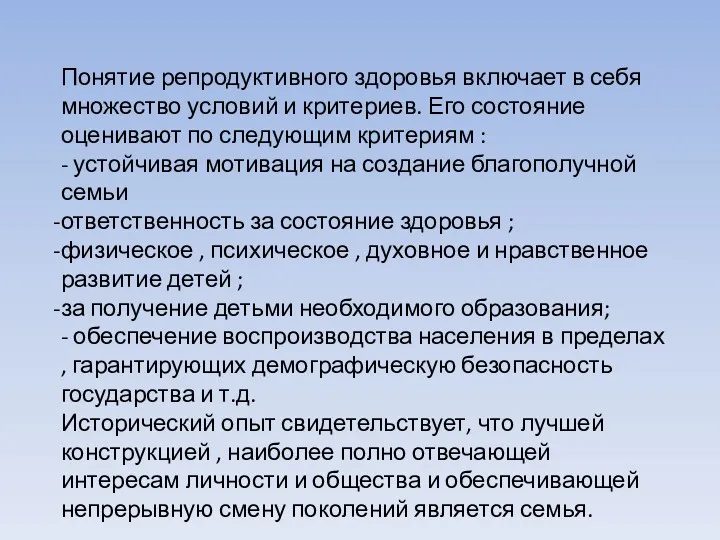 Понятие репродуктивного здоровья включает в себя множество условий и критериев. Его состояние оценивают по следующим критериям :
- устойчивая мотивация на создание благополучной семьи
-ответственность за состояние здоровья ;
-физическое , психическое , духовное и нравственное развитие детей ;
-за получение детьми необходимого образования;
- обеспечение воспроизводства населения в пределах , гарантирующих демографическую безопасность государства и т.д.
Исторический опыт свидетельствует, что лучшей конструкцией , наиболее полно отвечающей интересам личности и общества и обеспечивающей непрерывную смену поколений является семья.